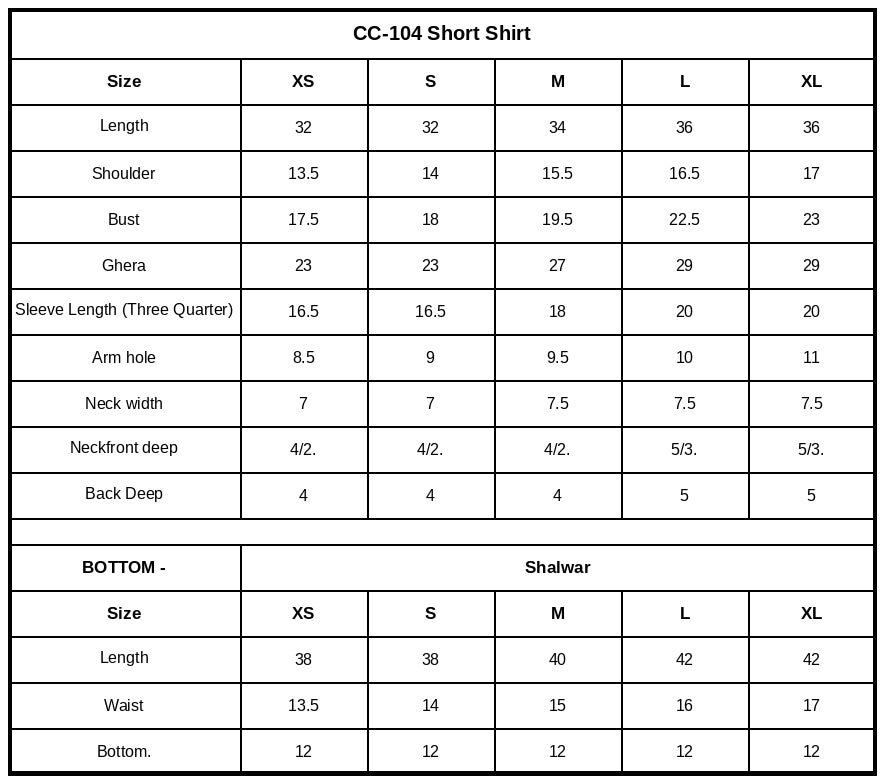 CC-104 Short Shirt

| Size | XS | S | M | L | XL |
|---|---|---|---|---|---|
| Length | 32 | 32 | 34 | 36 | 36 |
| Shoulder | 13.5 | 14 | 15.5 | 16.5 | 17 |
| Bust | 17.5 | 18 | 19.5 | 22.5 | 23 |
| Ghera | 23 | 23 | 27 | 29 | 29 |
| Sleeve Length (Three Quarter) | 16.5 | 16.5 | 18 | 20 | 20 |
| Arm hole | 8.5 | 9 | 9.5 | 10 | 11 |
| Neck width | 7 | 7 | 7.5 | 7.5 | 7.5 |
| Neckfront deep | 4/2. | 4/2. | 4/2. | 5/3. | 5/3. |
| Back Deep | 4 | 4 | 4 | 5 | 5 |

| BOTTOM - | Shalwar | | | | |
|---|---|---|---|---|---|
| Size | XS | S | M | L | XL |
| Length | 38 | 38 | 40 | 42 | 42 |
| Waist | 13.5 | 14 | 15 | 16 | 17 |
| Bottom. | 12 | 12 | 12 | 12 | 12 |